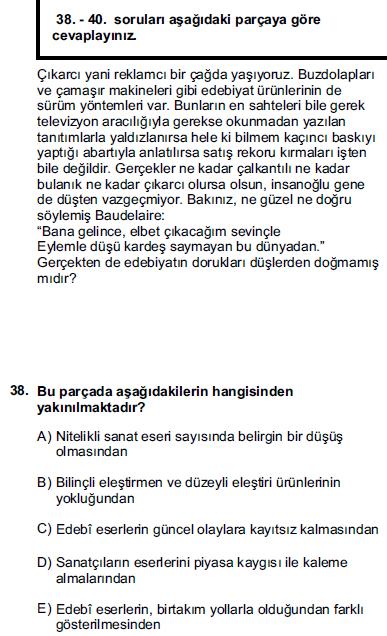 38. - 40. soruları aşağıdaki parçaya göre cevaplayınız.

Çıkarcı yani reklamcı bir çağda yaşıyoruz. Buzdolapları ve çamaşır makineleri gibi edebiyat ürünlerinin de sürüm yöntemleri var. Bunların en sahteleri bile gerek televizyon aracılığıyla gerekse okunmadan yazılan tanıtımlarla yaldızlanırsa hele ki bilmem kaçıncı baskıyı yaptığı abartıyla anlatılırsa satış rekoru kırmaları işten bile değildir. Gerçekler ne kadar çalkantılı ne kadar bulanık ne kadar çıkarcı olursa olsun, insanoğlu gene de düşten vazgeçmiyor. Bakınız, ne güzel ne doğru söylemiş Baudelaire:
"Bana gelince, elbet çıkacağım sevinçle
Eylemle düşü kardeş saymayan bu dünyadan."
Gerçekten de edebiyatın dorukları düşlerden doğmamış mıdır?

38. Bu parçada aşağıdakilerin hangisinden yakınılmaktadır?

A) Nitelikli sanat eseri sayısında belirgin bir düşüş olmasından

B) Bilinçli eleştirmen ve düzeyli eleştiri ürünlerinin yokluğundan

C) Edebî eserlerin güncel olaylara kayıtsız kalmasından

D) Sanatçıların eserlerini piyasa kaygısı ile kaleme almalarından

E) Edebî eserlerin, birtakım yollarla olduğundan farklı gösterilmesinden